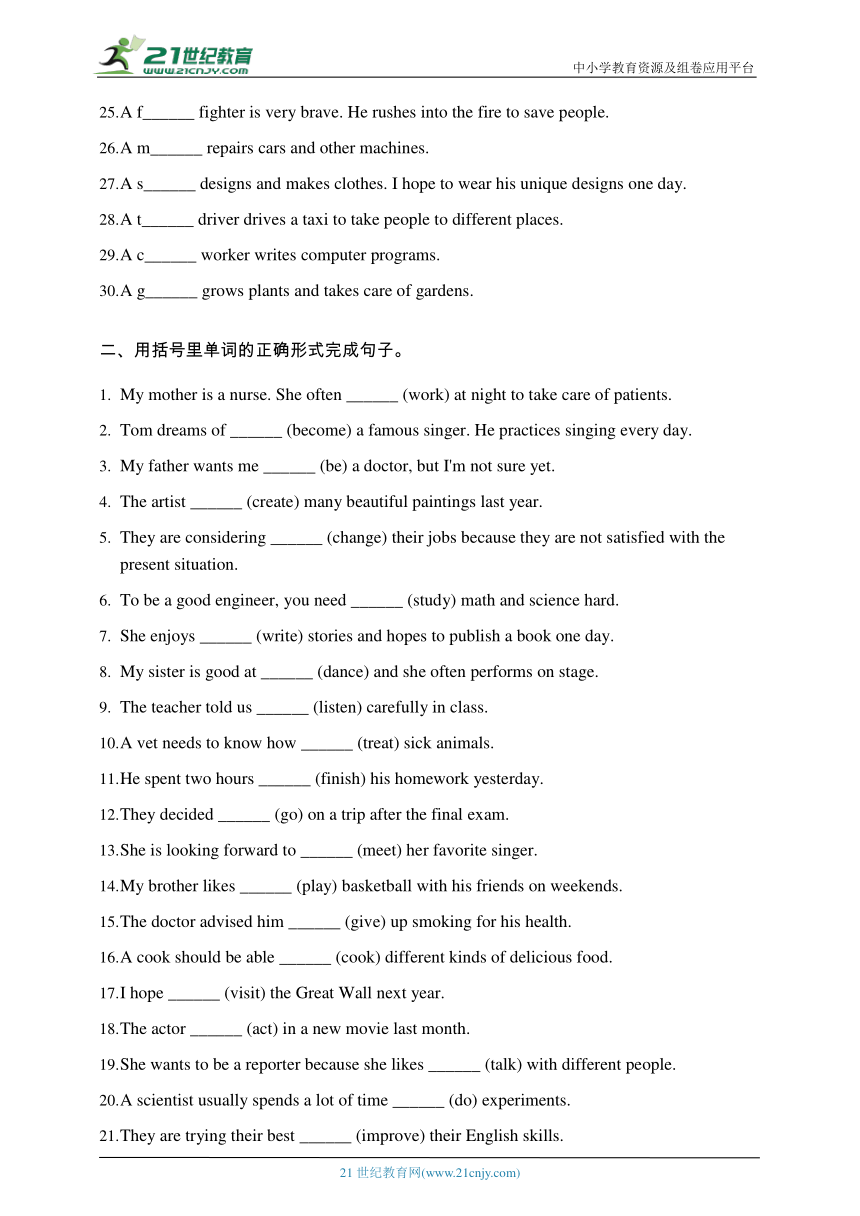 21世纪教育
www.21cnjy.com
中小学教育资源及组卷应用平台

25.A f______ fighter is very brave. He rushes into the fire to save people.

26.A m______ repairs cars and other machines.

27.A s______ designs and makes clothes. I hope to wear his unique designs one day.

28.A t______ driver drives a taxi to take people to different places.

29.A c______ worker writes computer programs.

30.A g______ grows plants and takes care of gardens.

二、用括号里单词的正确形式完成句子。

1. My mother is a nurse. She often ______ (work) at night to take care of patients.

2. Tom dreams of ______ (become) a famous singer. He practices singing every day.

3. My father wants me ______ (be) a doctor, but I'm not sure yet.

4. The artist ______ (create) many beautiful paintings last year.

5. They are considering ______ (change) their jobs because they are not satisfied with the present situation.

6. To be a good engineer, you need ______ (study) math and science hard.

7. She enjoys ______ (write) stories and hopes to publish a book one day.

8. My sister is good at ______ (dance) and she often performs on stage.

9. The teacher told us ______ (listen) carefully in class.

10.A vet needs to know how ______ (treat) sick animals.

11.He spent two hours ______ (finish) his homework yesterday.

12.They decided ______ (go) on a trip after the final exam.

13.She is looking forward to ______ (meet) her favorite singer.

14.My brother likes ______ (play) basketball with his friends on weekends.

15.The doctor advised him ______ (give) up smoking for his health.

16.A cook should be able ______ (cook) different kinds of delicious food.

17.I hope ______ (visit) the Great Wall next year.

18.The actor ______ (act) in a new movie last month.

19.She wants to be a reporter because she likes ______ (talk) with different people.

20.A scientist usually spends a lot of time ______ (do) experiments.

21.They are trying their best ______ (improve) their English skills.

21 世纪教育网(www.21cnjy.com)